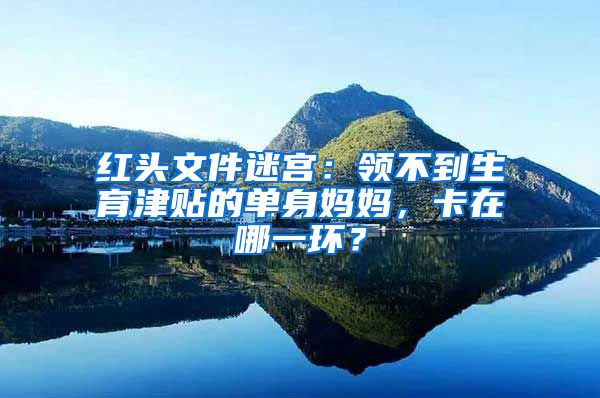 红头文件迷宫：领不到生育津贴的单身妈妈，卡在哪一环？